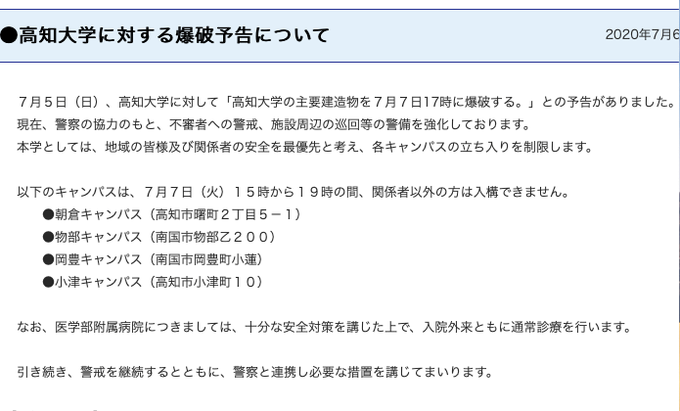 ●高知大学に対する爆破予告について

2020年7月6

７月５日（日）、高知大学に対して「高知大学の主要建造物を７月７日17時に爆破する。」との予告がありました。
現在、警察の協力のもと、不審者への警戒、施設周辺の巡回等の警備を強化しております。
本学としては、地域の皆様及び関係者の安全を最優先と考え、各キャンパスの立ち入りを制限します。

以下のキャンパスは、７月７日（火）１５時から１９時の間、関係者以外の方は入構できません。
●朝倉キャンパス（高知市曙町２丁目５－１）
●物部キャンパス（南国市物部乙２００）
●岡豊キャンパス（南国市岡豊町小蓮）
●小津キャンパス（高知市小津町１０）

なお、医学部附属病院につきましては、十分な安全対策を講じた上で、入院外来ともに通常診療を行います。

引き続き、警戒を継続するとともに、警察と連携し必要な措置を講じてまいります。